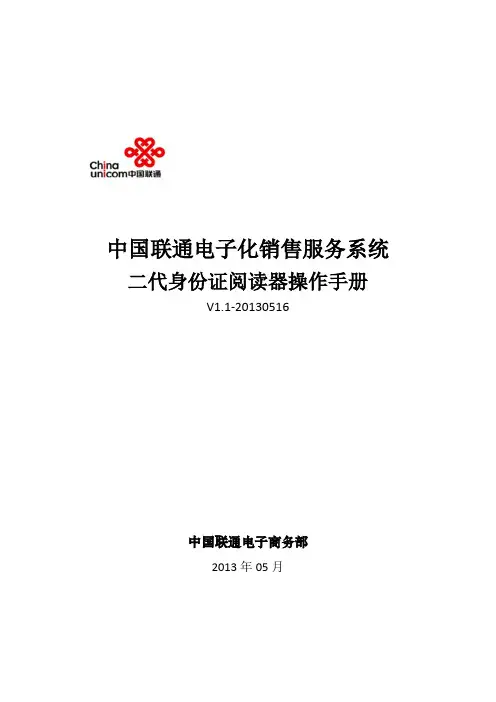 China
unicom中国联通

中国联通电子化销售服务系统
二代身份证阅读器操作手册
V1.1-20130516

中国联通电子商务部
2013 年 05 月